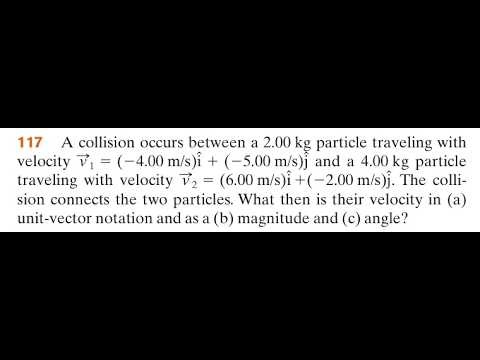 117 A collision occurs between a 2.00 kg particle traveling with velocity $\vec{v}_1 = (-4.00 \text{ m/s})\hat{i} + (-5.00 \text{ m/s})\hat{j}$ and a 4.00 kg particle traveling with velocity $\vec{v}_2 = (6.00 \text{ m/s})\hat{i} + (-2.00 \text{ m/s})\hat{j}$. The collision connects the two particles. What then is their velocity in (a) unit-vector notation and as a (b) magnitude and (c) angle?